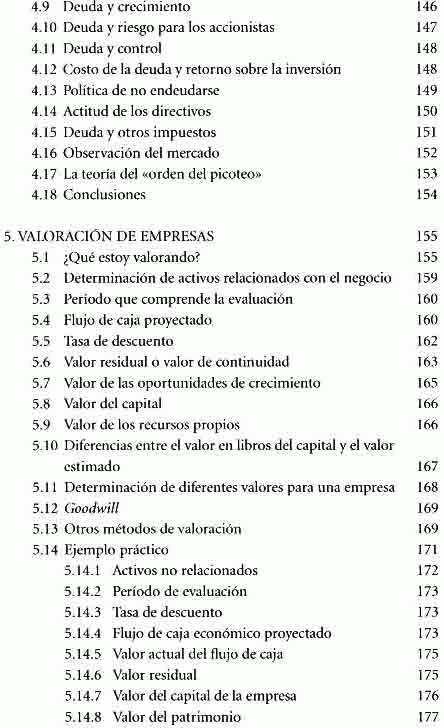 4.9 Deuda y crecimiento 146
4.10 Deuda y riesgo para los accionistas 147
4.11 Deuda y control 148
4.12 Costo de la deuda y retorno sobre la inversión 148
4.13 Política de no endeudarse 149
4.14 Actitud de los directivos 150
4.15 Deuda y otros impuestos 151
4.16 Observación del mercado 152
4.17 La teoría del «orden del picoteo» 153
4.18 Conclusiones 154

5. VALORACIÓN DE EMPRESAS 155
5.1 ¿Qué estoy valorando? 155
5.2 Determinación de activos relacionados con el negocio 159
5.3 Periodo que comprende la evaluación 160
5.4 Flujo de caja proyectado 160
5.5 Tasa de descuento 162
5.6 Valor residual o valor de continuidad 163
5.7 Valor de las oportunidades de crecimiento 165
5.8 Valor del capital 166
5.9 Valor de los recursos propios 166
5.10 Diferencias entre el valor en libros del capital y el valor estimado 167
5.11 Determinación de diferentes valores para una empresa 168
5.12 Goodwill 169
5.13 Otros métodos de valoración 169
5.14 Ejemplo práctico 171
5.14.1 Activos no relacionados 172
5.14.2 Período de evaluación 173
5.14.3 Tasa de descuento 173
5.14.4 Flujo de caja económico proyectado 173
5.14.5 Valor actual del flujo de caja 175
5.14.6 Valor residual 175
5.14.7 Valor del capital de la empresa 176
5.14.8 Valor del patrimonio 177